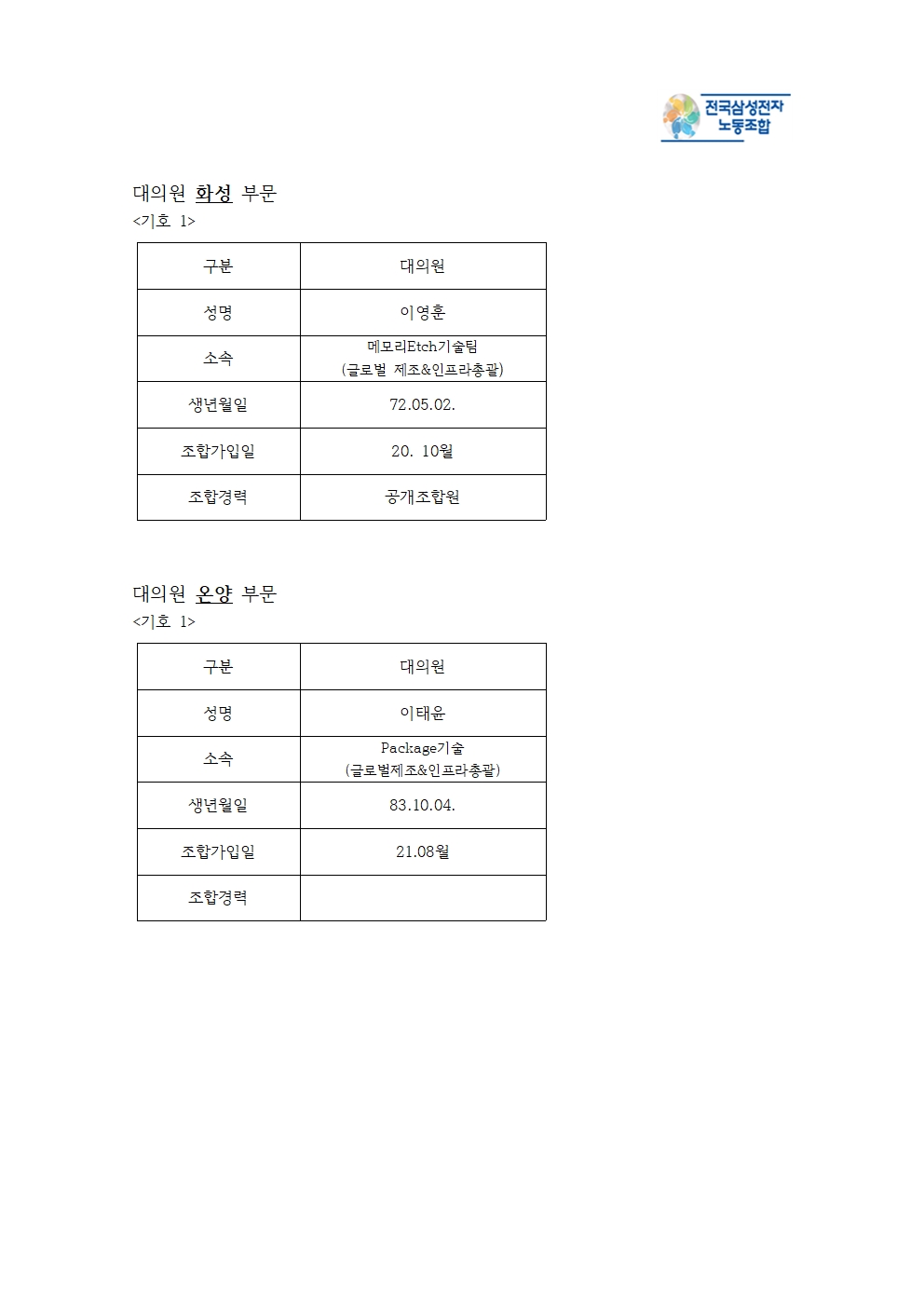 전국삼성전자
노동조합

대의원 화성 부문
<기호 1>

| 구분 | 대의원 |
|---|---|
| 성명 | 이영훈 |
| 소속 | 메모리Etch기술팀 (글로벌 제조&인프라총괄) |
| 생년월일 | 72.05.02. |
| 조합가입일 | 20. 10월 |
| 조합경력 | 공개조합원 |

대의원 온양 부문
<기호 1>

| 구분 | 대의원 |
|---|---|
| 성명 | 이태윤 |
| 소속 | Package기술 (글로벌제조&인프라총괄) |
| 생년월일 | 83.10.04. |
| 조합가입일 | 21.08월 |
| 조합경력 | |